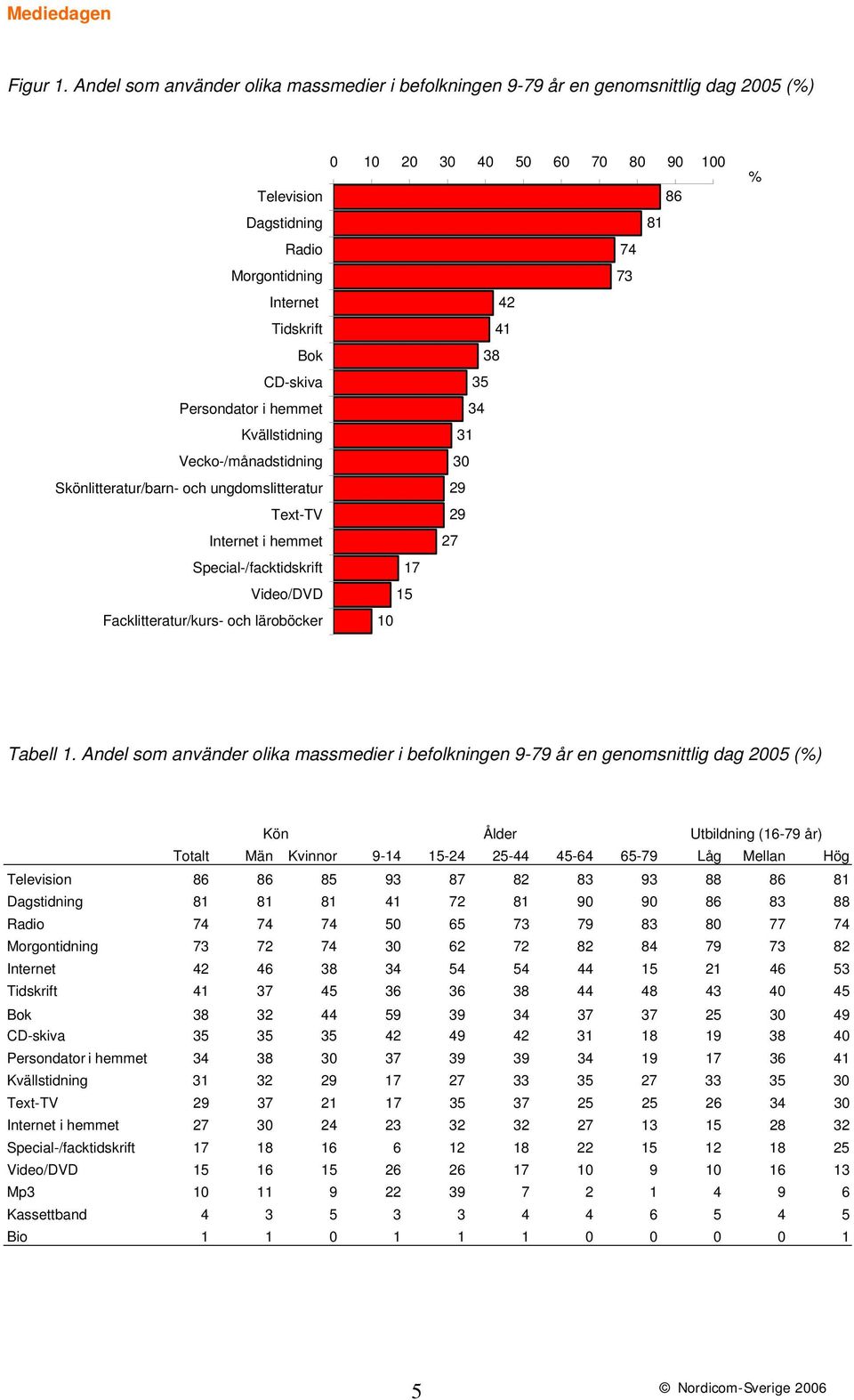 Mediedagen

Figur 1. Andel som använder olika massmedier i befolkningen 9-79 år en genomsnittlig dag 2005 (%)

0 10 20 30 40 50 60 70 80 90 100 %

Television 86
Dagstidning 81
Radio 74
Morgontidning 73
Internet 42
Tidskrift 41
Bok 38
CD-skiva 35
Persondator i hemmet 34
Kvällstidning 31
Vecko-/månadstidning 30
Skönlitteratur/barn- och ungdomslitteratur 29
Text-TV 29
Internet i hemmet 27
Special-/facktidskrift 17
Video/DVD 15
Facklitteratur/kurs- och läroböcker 10

Tabell 1. Andel som använder olika massmedier i befolkningen 9-79 år en genomsnittlig dag 2005 (%)

| | | Kön | | Ålder | | | | | Utbildning (16-79 år) | | |
|---|---|---|---|---|---|---|---|---|---|---|---|
| | Totalt | Män | Kvinnor | 9-14 | 15-24 | 25-44 | 45-64 | 65-79 | Låg | Mellan | Hög |
| Television | 86 | 86 | 85 | 93 | 87 | 82 | 83 | 93 | 88 | 86 | 81 |
| Dagstidning | 81 | 81 | 81 | 41 | 72 | 81 | 90 | 90 | 86 | 83 | 88 |
| Radio | 74 | 74 | 74 | 50 | 65 | 73 | 79 | 83 | 80 | 77 | 74 |
| Morgontidning | 73 | 72 | 74 | 30 | 62 | 72 | 82 | 84 | 79 | 73 | 82 |
| Internet | 42 | 46 | 38 | 34 | 54 | 54 | 44 | 15 | 21 | 46 | 53 |
| Tidskrift | 41 | 37 | 45 | 36 | 36 | 38 | 44 | 48 | 43 | 40 | 45 |
| Bok | 38 | 32 | 44 | 59 | 39 | 34 | 37 | 37 | 25 | 30 | 49 |
| CD-skiva | 35 | 35 | 35 | 42 | 49 | 42 | 31 | 18 | 19 | 38 | 40 |
| Persondator i hemmet | 34 | 38 | 30 | 37 | 39 | 39 | 34 | 19 | 17 | 36 | 41 |
| Kvällstidning | 31 | 32 | 29 | 17 | 27 | 33 | 35 | 27 | 33 | 35 | 30 |
| Text-TV | 29 | 37 | 21 | 17 | 35 | 37 | 25 | 25 | 26 | 34 | 30 |
| Internet i hemmet | 27 | 30 | 24 | 23 | 32 | 32 | 27 | 13 | 15 | 28 | 32 |
| Special-/facktidskrift | 17 | 18 | 16 | 6 | 12 | 18 | 22 | 15 | 12 | 18 | 25 |
| Video/DVD | 15 | 16 | 15 | 26 | 26 | 17 | 10 | 9 | 10 | 16 | 13 |
| Mp3 | 10 | 11 | 9 | 22 | 39 | 7 | 2 | 1 | 4 | 9 | 6 |
| Kassettband | 4 | 3 | 5 | 3 | 3 | 4 | 4 | 6 | 5 | 4 | 5 |
| Bio | 1 | 1 | 0 | 1 | 1 | 1 | 0 | 0 | 0 | 0 | 1 |

5

© Nordicom-Sverige 2006